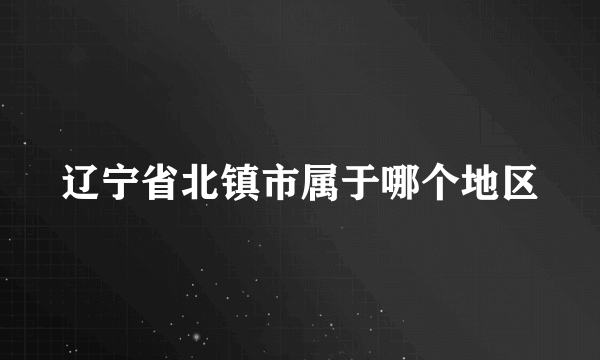 辽宁省北镇市属于哪个地区